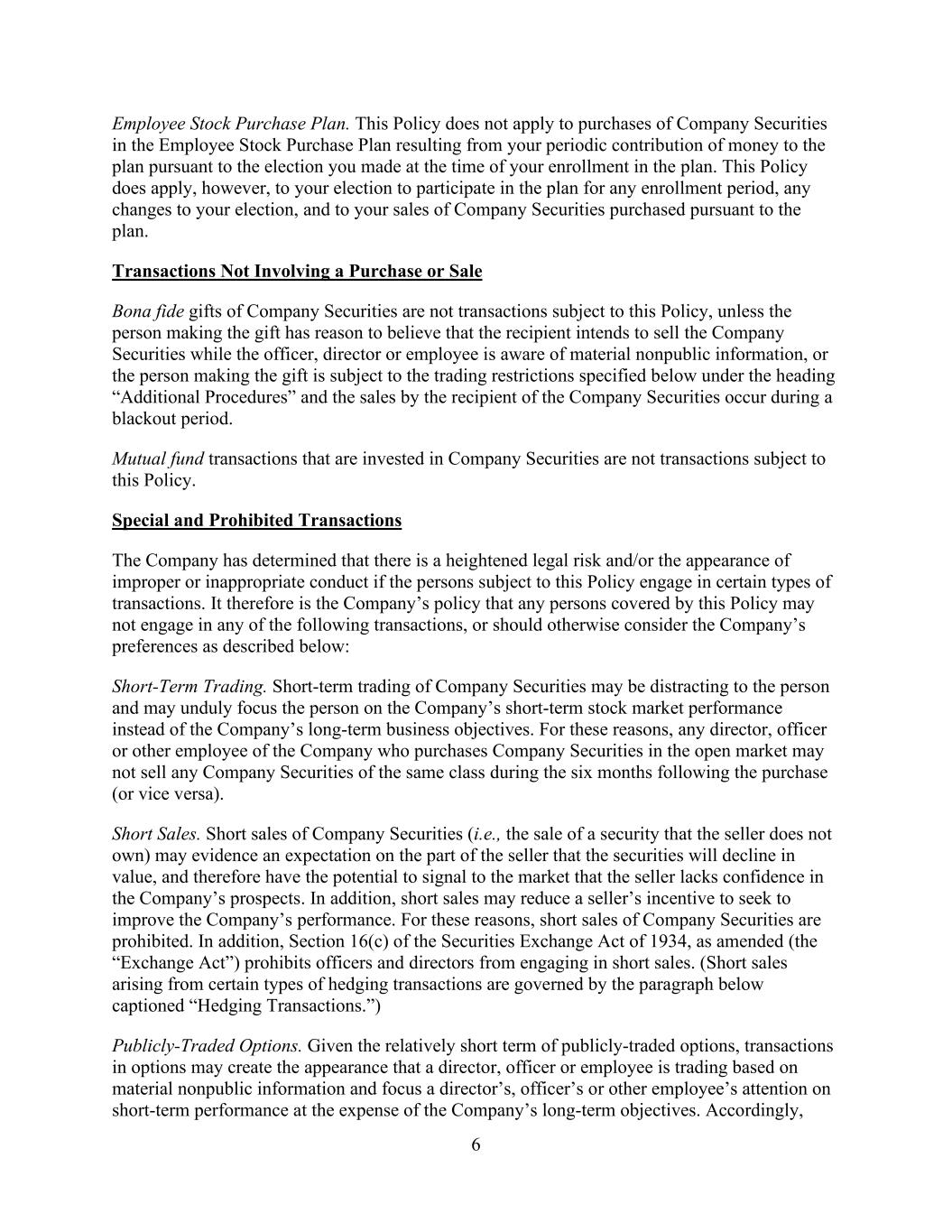 Employee Stock Purchase Plan. This Policy does not apply to purchases of Company Securities in the Employee Stock Purchase Plan resulting from your periodic contribution of money to the plan pursuant to the election you made at the time of your enrollment in the plan. This Policy does apply, however, to your election to participate in the plan for any enrollment period, any changes to your election, and to your sales of Company Securities purchased pursuant to the plan.

Transactions Not Involving a Purchase or Sale

Bona fide gifts of Company Securities are not transactions subject to this Policy, unless the person making the gift has reason to believe that the recipient intends to sell the Company Securities while the officer, director or employee is aware of material nonpublic information, or the person making the gift is subject to the trading restrictions specified below under the heading “Additional Procedures” and the sales by the recipient of the Company Securities occur during a blackout period.

Mutual fund transactions that are invested in Company Securities are not transactions subject to this Policy.

Special and Prohibited Transactions

The Company has determined that there is a heightened legal risk and/or the appearance of improper or inappropriate conduct if the persons subject to this Policy engage in certain types of transactions. It therefore is the Company’s policy that any persons covered by this Policy may not engage in any of the following transactions, or should otherwise consider the Company’s preferences as described below:

Short-Term Trading. Short-term trading of Company Securities may be distracting to the person and may unduly focus the person on the Company’s short-term stock market performance instead of the Company’s long-term business objectives. For these reasons, any director, officer or other employee of the Company who purchases Company Securities in the open market may not sell any Company Securities of the same class during the six months following the purchase (or vice versa).

Short Sales. Short sales of Company Securities (i.e., the sale of a security that the seller does not own) may evidence an expectation on the part of the seller that the securities will decline in value, and therefore have the potential to signal to the market that the seller lacks confidence in the Company’s prospects. In addition, short sales may reduce a seller’s incentive to seek to improve the Company’s performance. For these reasons, short sales of Company Securities are prohibited. In addition, Section 16(c) of the Securities Exchange Act of 1934, as amended (the “Exchange Act”) prohibits officers and directors from engaging in short sales. (Short sales arising from certain types of hedging transactions are governed by the paragraph below captioned “Hedging Transactions.”)

Publicly-Traded Options. Given the relatively short term of publicly-traded options, transactions in options may create the appearance that a director, officer or employee is trading based on material nonpublic information and focus a director’s, officer’s or other employee’s attention on short-term performance at the expense of the Company’s long-term objectives. Accordingly,

6